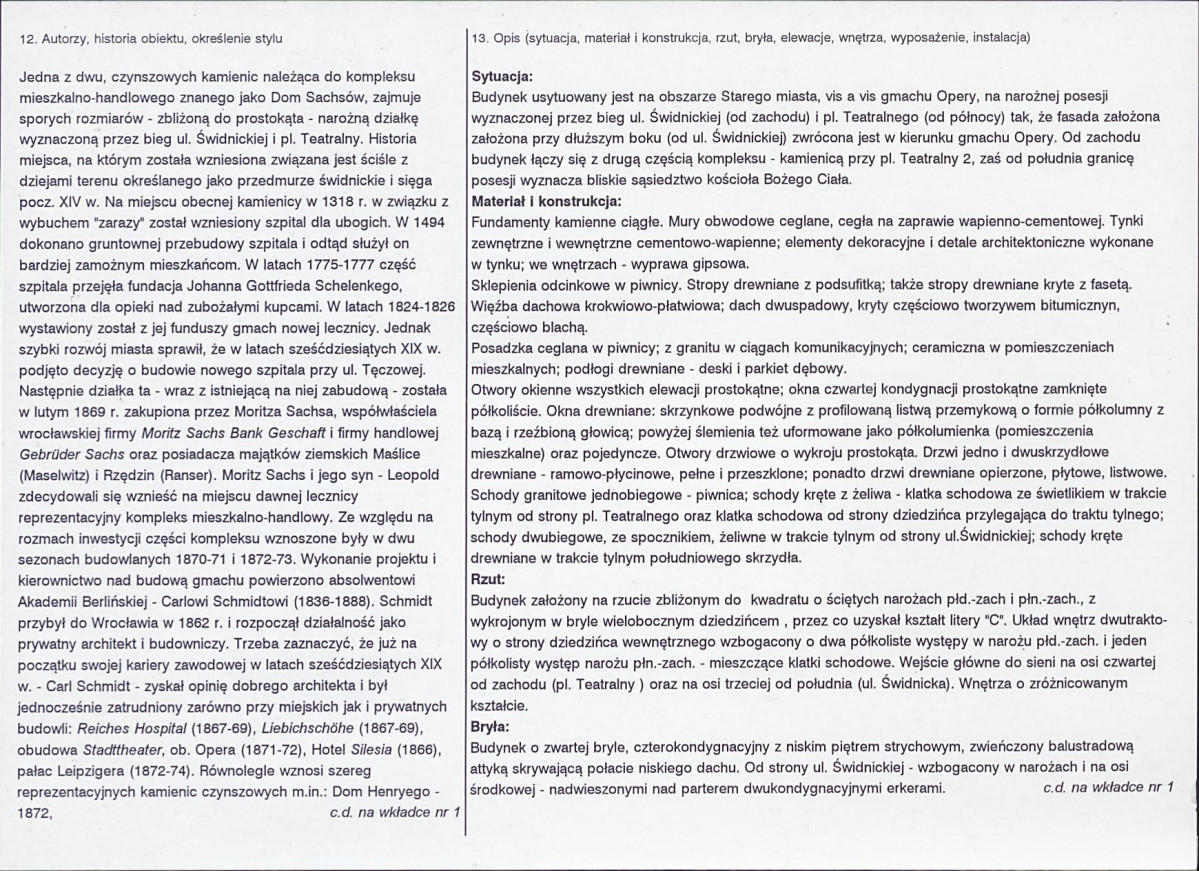 12. Autorzy, historia obiektu, określenie stylu

Jedna z dwu, czynszowych kamienic należąca do kompleksu mieszkalno-handlowego znanego jako Dom Sachsów, zajmuje sporych rozmiarów - zbliżoną do prostokąta - narożną działkę wyznaczoną przez bieg ul. Świdnickiej i pl. Teatralny. Historia miejsca, na którym została wzniesiona związana jest ściśle z dziejami terenu określanego jako przedmurze świdnickie i sięga pocz. XIV w. Na miejscu obecnej kamienicy w 1318 r. w związku z wybuchem "zarazy" został wzniesiony szpital dla ubogich. W 1494 dokonano gruntownej przebudowy szpitala i odtąd służył on bardziej zamożnym mieszkańcom. W latach 1775-1777 część szpitala przejęła fundacja Johanna Gottfrieda Schelenkego, utworzona dla opieki nad zubożałymi kupcami. W latach 1824-1826 wystawiony został z jej funduszy gmach nowej lecznicy. Jednak szybki rozwój miasta sprawił, że w latach sześćdziesiątych XIX w. podjęto decyzję o budowie nowego szpitala przy ul. Tęczowej. Następnie działka ta - wraz z istniejącą na niej zabudową - została w lutym 1869 r. zakupiona przez Moritza Sachsa, współwłaściela wrocławskiej firmy Moritz Sachs Bank Geschaft i firmy handlowej Gebrüder Sachs oraz posiadacza majątków ziemskich Maślice (Maselwitz) i Rzędzin (Ranser). Moritz Sachs i jego syn - Leopold zdecydowali się wznieść na miejscu dawnej lecznicy reprezentacyjny kompleks mieszkalno-handlowy. Ze względu na rozmach inwestycji części kompleksu wznoszone były w dwu sezonach budowlanych 1870-71 i 1872-73. Wykonanie projektu i kierownictwo nad budową gmachu powierzono absolwentowi Akademii Berlińskiej - Carlowi Schmidtowi (1836-1888). Schmidt przybył do Wrocławia w 1862 r. i rozpoczął działalność jako prywatny architekt i budowniczy. Trzeba zaznaczyć, że już na początku swojej kariery zawodowej w latach sześćdziesiątych XIX w. - Carl Schmidt - zyskał opinię dobrego architekta i był jednocześnie zatrudniony zarówno przy miejskich jak i prywatnych budowli: Reiches Hospital (1867-69), Liebichschöhe (1867-69), obudowa Stadttheater, ob. Opera (1871-72), Hotel Silesia (1866), pałac Leipzigera (1872-74). Równolegle wznosi szereg reprezentacyjnych kamienic czynszowych m.in.: Dom Henryego - 1872,

c.d. na wkładce nr 1

13. Opis (sytuacja, materiał i konstrukcja, rzut, bryła, elewacje, wnętrza, wyposażenie, instalacja)

Sytuacja:
Budynek usytuowany jest na obszarze Starego miasta, vis a vis gmachu Opery, na narożnej posesji wyznaczonej przez bieg ul. Świdnickiej (od zachodu) i pl. Teatralnego (od północy) tak, że fasada założona założona przy dłuższym boku (od ul. Świdnickiej) zwrócona jest w kierunku gmachu Opery. Od zachodu budynek łączy się z drugą częścią kompleksu - kamienicą przy pl. Teatralny 2, zaś od południa granicę posesji wyznacza bliskie sąsiedztwo kościoła Bożego Ciała.
Materiał i konstrukcja:
Fundamenty kamienne ciągłe. Mury obwodowe ceglane, cegła na zaprawie wapienno-cementowej. Tynki zewnętrzne i wewnętrzne cementowo-wapienne; elementy dekoracyjne i detale architektoniczne wykonane w tynku; we wnętrzach - wyprawa gipsowa.
Sklepienia odcinkowe w piwnicy. Stropy drewniane z podsufitką; także stropy drewniane kryte z fasetą. Więźba dachowa krokwiowo-płatwiowa; dach dwuspadowy, kryty częściowo tworzywem bitumicznyn, częściowo blachą.
Posadzka ceglana w piwnicy; z granitu w ciągach komunikacyjnych; ceramiczna w pomieszczeniach mieszkalnych; podłogi drewniane - deski i parkiet dębowy.
Otwory okienne wszystkich elewacji prostokątne; okna czwartej kondygnacji prostokątne zamknięte półkoliście. Okna drewniane: skrzynkowe podwójne z profilowaną listwą przemykową o formie półkolumny z bazą i rzeźbioną głowicą; powyżej ślemienia też uformowane jako półkolumienka (pomieszczenia mieszkalne) oraz pojedyncze. Otwory drzwiowe o wykroju prostokąta. Drzwi jedno i dwuskrzydłowe drewniane - ramowo-płycinowe, pełne i przeszklone; ponadto drzwi drewniane opierzone, płytowe, listwowe. Schody granitowe jednobiegowe - piwnica; schody kręte z żeliwa - klatka schodowa ze świetlikiem w trakcie tylnym od strony pl. Teatralnego oraz klatka schodowa od strony dziedzińca przylegająca do traktu tylnego; schody dwubiegowe, ze spocznikiem, żeliwne w trakcie tylnym od strony ul.Świdnickiej; schody kręte drewniane w trakcie tylnym południowego skrzydła.
Rzut:
Budynek założony na rzucie zbliżonym do kwadratu o ściętych narożach płd.-zach i płn.-zach., z wykrojonym w bryle wielobocznym dziedzińcem , przez co uzyskał kształt litery "C". Układ wnętrz dwutraktowy o strony dziedzińca wewnętrznego wzbogacony o dwa półkoliste występy w narożu płd.-zach. i jeden półkolisty występ narożu płn.-zach. - mieszczące klatki schodowe. Wejście główne do sieni na osi czwartej od zachodu (pl. Teatralny ) oraz na osi trzeciej od południa (ul. Świdnicka). Wnętrza o zróżnicowanym kształcie.
Bryła:
Budynek o zwartej bryle, czterokondygnacyjny z niskim piętrem strychowym, zwieńczony balustradową attyką skrywającą połacie niskiego dachu. Od strony ul. Świdnickiej - wzbogacony w narożach i na osi środkowej - nadwieszonymi nad parterem dwukondygnacyjnymi erkerami.

c.d. na wkładce nr 1